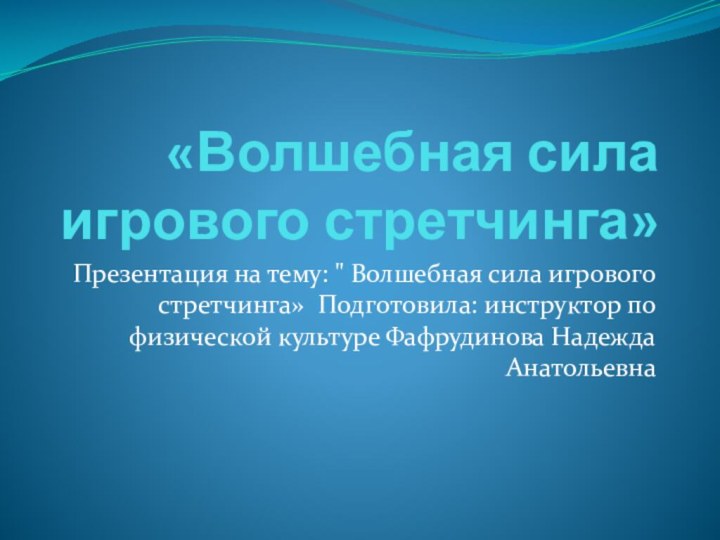 «Волшебная сила игрового стретчинга»

Презентация на тему: " Волшебная сила игрового стретчинга» Подготовила: инструктор по физической культуре Фафрудинова Надежда Анатольевна